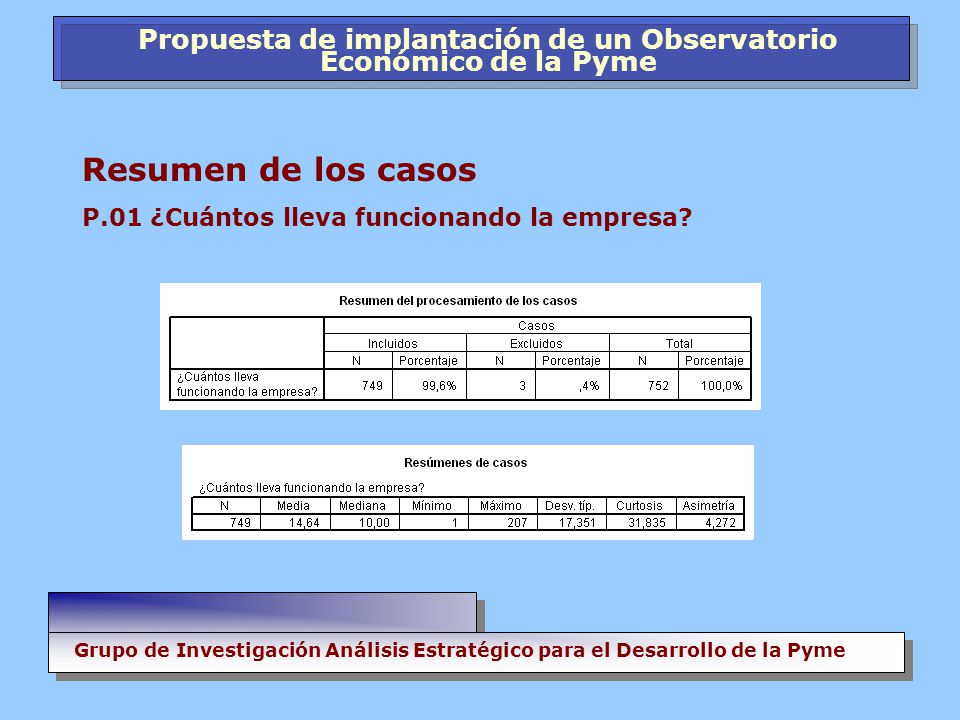 Propuesta de implantación de un Observatorio Económico de la Pyme

Resumen de los casos

P.01 ¿Cuántos lleva funcionando la empresa?

Resumen del procesamiento de los casos

| | Casos | | | | | |
|---|---|---|---|---|---|---|
| | Incluidos | | Excluidos | | Total | |
| | N | Porcentaje | N | Porcentaje | N | Porcentaje |
| ¿Cuántos lleva funcionando la empresa? | 749 | 99,6% | 3 | ,4% | 752 | 100,0% |

Resúmenes de casos

¿Cuántos lleva funcionando la empresa?

| N | Media | Mediana | Mínimo | Máximo | Desv. típ. | Curtosis | Asimetría |
|---|---|---|---|---|---|---|---|
| 749 | 14,64 | 10,00 | 1 | 207 | 17,351 | 31,835 | 4,272 |

Grupo de Investigación Análisis Estratégico para el Desarrollo de la Pyme